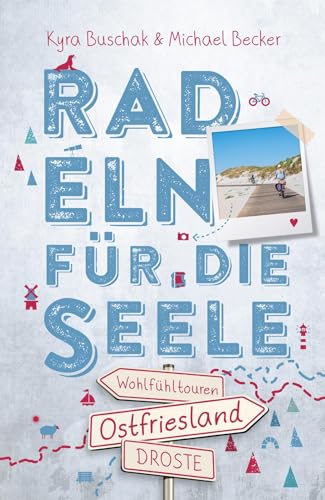 Kyra Buschak & Michael Becker

RAD
ELN
FÜR DIE
SEELE

Wohlfühltouren
Ostfriesland
DROSTE